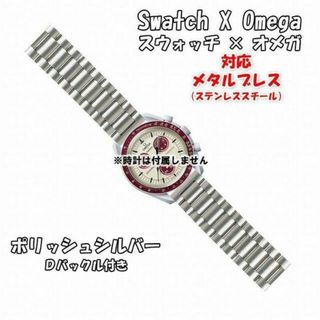 Swatch X Omega
スウォッチ × オメガ
対応
メタルブレス
（ステンレススチール）

※時計は付属しません

ポリッシュシルバー
Dバックル付き